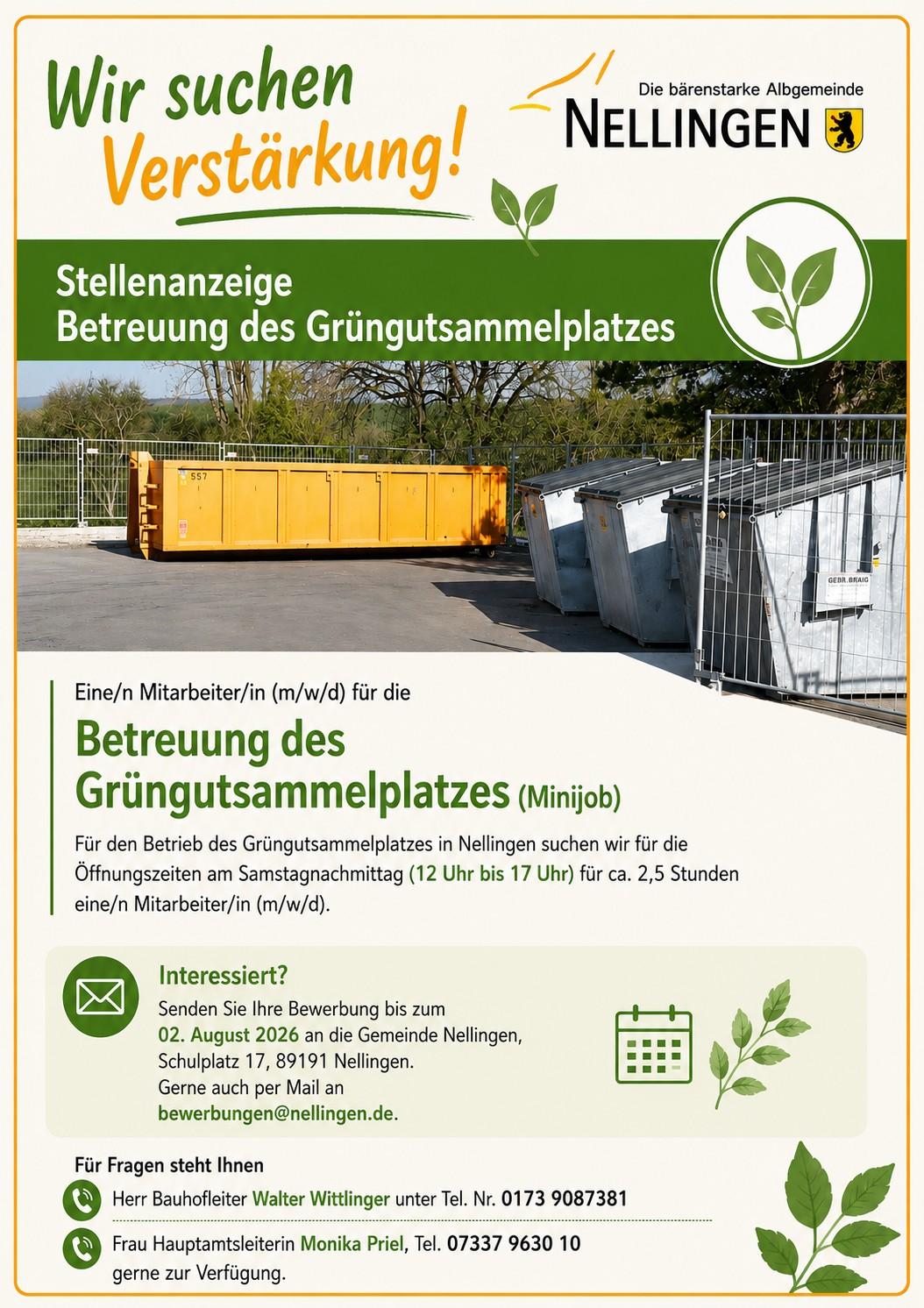 Wir suchen Verstärkung!

Die bärenstarke Albgemeinde
NELLINGEN

Stellenanzeige
Betreuung des Grüngutsammelplatzes

557

GEBR. BRAIG

Eine/n Mitarbeiter/in (m/w/d) für die

Betreuung des Grüngutsammelplatzes (Minijob)

Für den Betrieb des Grüngutsammelplatzes in Nellingen suchen wir für die Öffnungszeiten am Samstagnachmittag (12 Uhr bis 17 Uhr) für ca. 2,5 Stunden eine/n Mitarbeiter/in (m/w/d).

Interessiert?
Senden Sie Ihre Bewerbung bis zum 02. August 2026 an die Gemeinde Nellingen, Schulplatz 17, 89191 Nellingen.
Gerne auch per Mail an bewerbungen@nellingen.de.

Für Fragen steht Ihnen

Herr Bauhofleiter Walter Wittlinger unter Tel. Nr. 0173 9087381

Frau Hauptamtsleiterin Monika Priel, Tel. 07337 9630 10
gerne zur Verfügung.